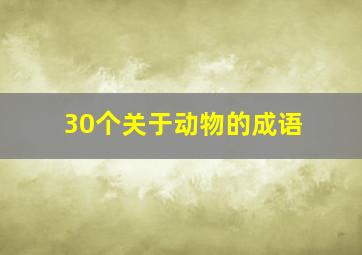 30个关于动物的成语